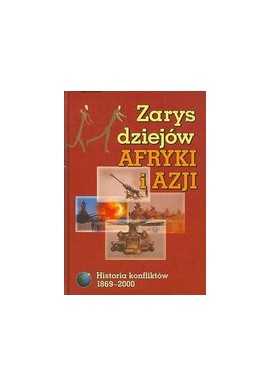 Zarys dziejów AFRYKI i AZJI

Historia konfliktów 1869–2000